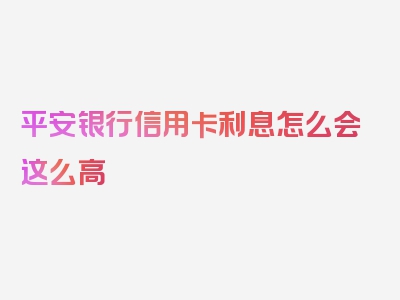 平安银行信用卡利息怎么会这么高